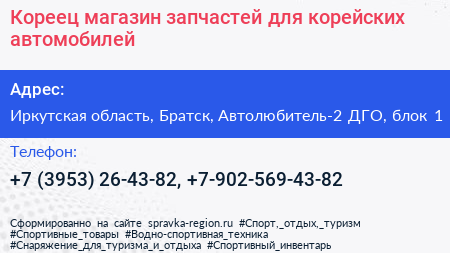 Кореец магазин запчастей для корейских автомобилей

Адрес:

Иркутская область, Братск, Автолюбитель-2 ДГО, блок 1

Телефон:

+7 (3953) 26-43-82, +7-902-569-43-82

Сформированно на сайте spravka-region.ru #Спорт,_отдых,_туризм #Спортивные_товары #Водно-спортивная_техника #Снаряжение_для_туризма_и_отдыха #Спортивный_инвентарь